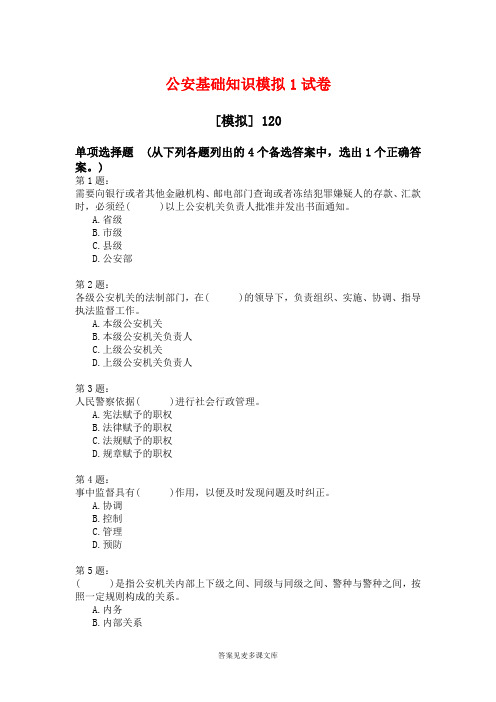 公安基础知识模拟 1 试卷

[模拟] 120

单项选择题 (从下列各题列出的 4 个备选答案中，选出 1 个正确答案。)

第 1 题：
需要向银行或者其他金融机构、邮电部门查询或者冻结犯罪嫌疑人的存款、汇款时，必须经(　　)以上公安机关负责人批准并发出书面通知。
A. 省级
B. 市级
C. 县级
D. 公安部

第 2 题：
各级公安机关的法制部门，在(　　)的领导下，负责组织、实施、协调、指导执法监督工作。
A. 本级公安机关
B. 本级公安机关负责人
C. 上级公安机关
D. 上级公安机关负责人

第 3 题：
人民警察依据(　　)进行社会行政管理。
A. 宪法赋予的职权
B. 法律赋予的职权
C. 法规赋予的职权
D. 规章赋予的职权

第 4 题：
事中监督具有(　　)作用，以便及时发现问题及时纠正。
A. 协调
B. 控制
C. 管理
D. 预防

第 5 题：
(　　)是指公安机关内部上下级之间、同级与同级之间、警种与警种之间，按照一定规则构成的关系。
A. 内务
B. 内部关系

答案见麦多课文库